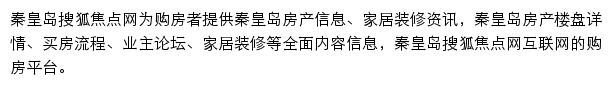 秦皇岛搜狐焦点网为购房者提供秦皇岛房产信息、家居装修资讯，秦皇岛房产楼盘详情、买房流程、业主论坛、家居装修等全面内容信息，秦皇岛搜狐焦点网互联网的购房平台。